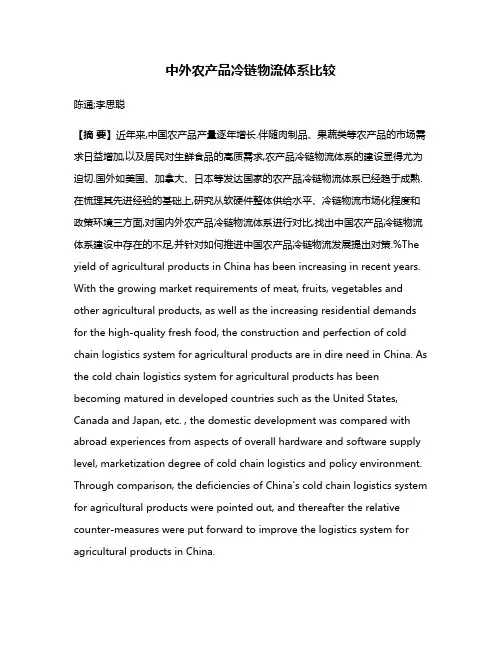 中外农产品冷链物流体系比较

陈通;李思聪

【摘 要】近年来,中国农产品产量逐年增长.伴随肉制品、果蔬类等农产品的市场需求日益增加,以及居民对生鲜食品的高质需求,农产品冷链物流体系的建设显得尤为迫切.国外如美国、加拿大、日本等发达国家的农产品冷链物流体系已经趋于成熟.在梳理其先进经验的基础上,研究从软硬件整体供给水平、冷链物流市场化程度和政策环境三方面,对国内外农产品冷链物流体系进行对比,找出中国农产品冷链物流体系建设中存在的不足,并针对如何推进中国农产品冷链物流发展提出对策.%The yield of agricultural products in China has been increasing in recent years. With the growing market requirements of meat, fruits, vegetables and other agricultural products, as well as the increasing residential demands for the high-quality fresh food, the construction and perfection of cold chain logistics system for agricultural products are in dire need in China. As the cold chain logistics system for agricultural products has been becoming matured in developed countries such as the United States, Canada and Japan, etc. , the domestic development was compared with abroad experiences from aspects of overall hardware and software supply level, marketization degree of cold chain logistics and policy environment. Through comparison, the deficiencies of China's cold chain logistics system for agricultural products were pointed out, and thereafter the relative counter-measures were put forward to improve the logistics system for agricultural products in China.